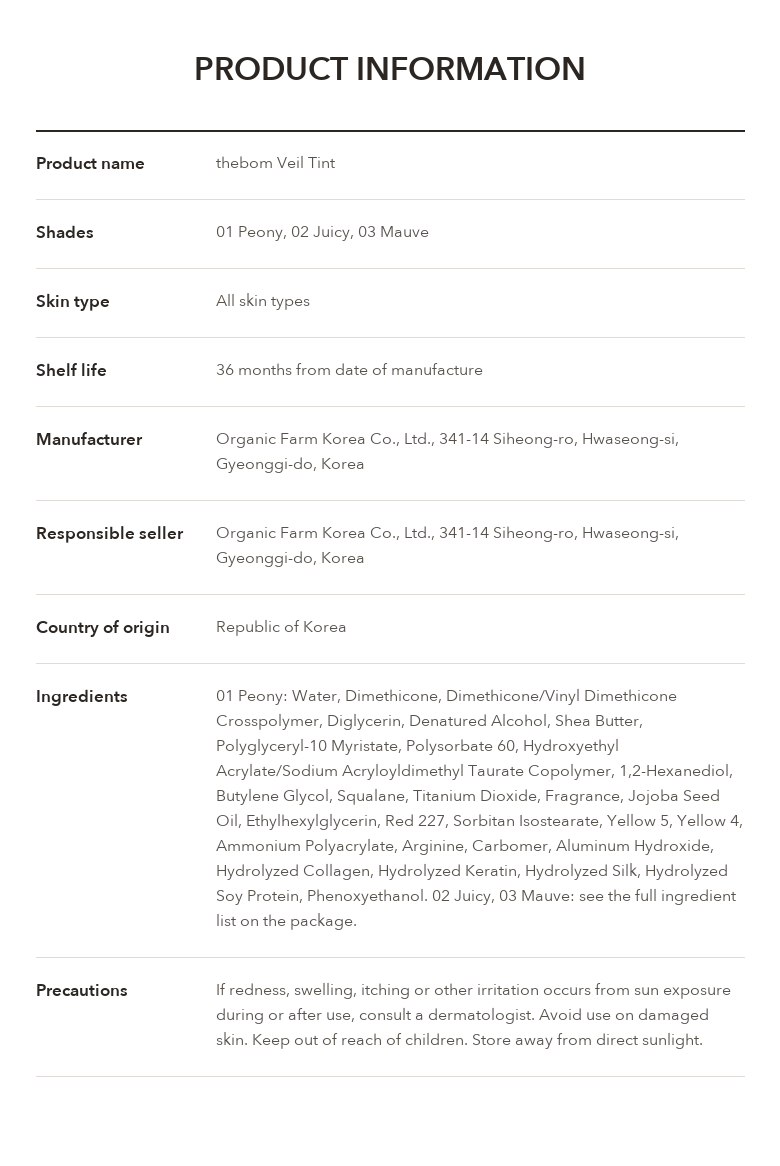 PRODUCT INFORMATION

Product name
thebom Veil Tint

Shades
01 Peony, 02 Juicy, 03 Mauve

Skin type
All skin types

Shelf life
36 months from date of manufacture

Manufacturer
Organic Farm Korea Co., Ltd., 341-14 Siheong-ro, Hwaseong-si, Gyeonggi-do, Korea

Responsible seller
Organic Farm Korea Co., Ltd., 341-14 Siheong-ro, Hwaseong-si, Gyeonggi-do, Korea

Country of origin
Republic of Korea

Ingredients
01 Peony: Water, Dimethicone, Dimethicone/Vinyl Dimethicone Crosspolymer, Diglycerin, Denatured Alcohol, Shea Butter, Polyglyceryl-10 Myristate, Polysorbate 60, Hydroxyethyl Acrylate/Sodium Acryloyldimethyl Taurate Copolymer, 1,2-Hexanediol, Butylene Glycol, Squalane, Titanium Dioxide, Fragrance, Jojoba Seed Oil, Ethylhexylglycerin, Red 227, Sorbitan Isostearate, Yellow 5, Yellow 4, Ammonium Polyacrylate, Arginine, Carbomer, Aluminum Hydroxide, Hydrolyzed Collagen, Hydrolyzed Keratin, Hydrolyzed Silk, Hydrolyzed Soy Protein, Phenoxyethanol. 02 Juicy, 03 Mauve: see the full ingredient list on the package.

Precautions
If redness, swelling, itching or other irritation occurs from sun exposure during or after use, consult a dermatologist. Avoid use on damaged skin. Keep out of reach of children. Store away from direct sunlight.